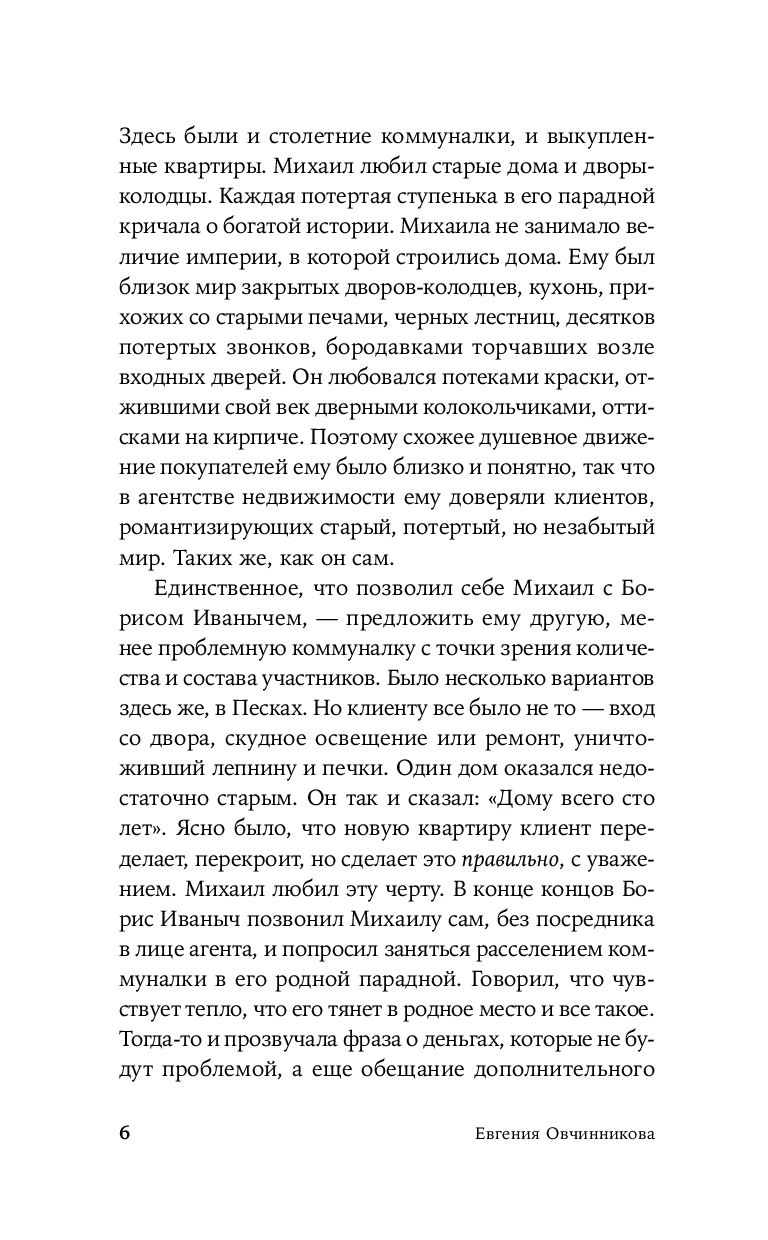 Здесь были и столетние коммуналки, и выкупленные квартиры. Михаил любил старые дома и дворы-колодцы. Каждая потертая ступенька в его парадной кричала о богатой истории. Михаила не занимало величие империи, в которой строились дома. Ему был близок мир закрытых дворов-колодцев, кухонь, прихожих со старыми печами, черных лестниц, десятков потертых звонков, бородавками торчавших возле входных дверей. Он любовался потеками краски, отжившими свой век дверными колокольчиками, оттисками на кирпиче. Поэтому схожее душевное движение покупателей ему было близко и понятно, так что в агентстве недвижимости ему доверяли клиентов, романтизирующих старый, потертый, но незабытый мир. Таких же, как он сам.

Единственное, что позволил себе Михаил с Борисом Иванычем, — предложить ему другую, менее проблемную коммуналку с точки зрения количества и состава участников. Было несколько вариантов здесь же, в Песках. Но клиенту все было не то — вход со двора, скудное освещение или ремонт, уничтоживший лепнину и печки. Один дом оказался недостаточно старым. Он так и сказал: «Дому всего сто лет». Ясно было, что новую квартиру клиент переделает, перекроит, но сделает это правильно, с уважением. Михаил любил эту черту. В конце концов Борис Иваныч позвонил Михаилу сам, без посредника в лице агента, и попросил заняться расселением коммуналки в его родной парадной. Говорил, что чувствует тепло, что его тянет в родное место и все такое. Тогда-то и прозвучала фраза о деньгах, которые не будут проблемой, а еще обещание дополнительного

6 Евгения Овчинникова